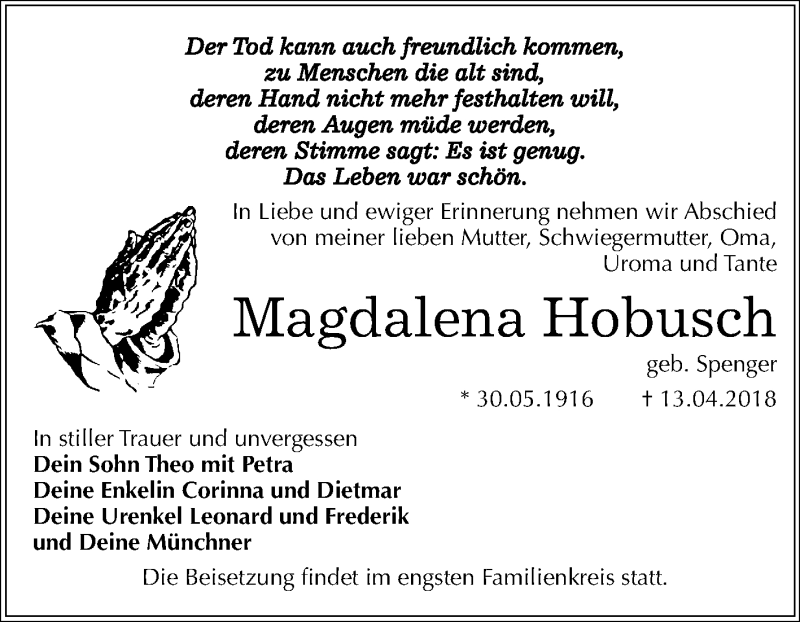 Der Tod kann auch freundlich kommen,
zu Menschen die alt sind,
deren Hand nicht mehr festhalten will,
deren Augen müde werden,
deren Stimme sagt: Es ist genug.
Das Leben war schön.

In Liebe und ewiger Erinnerung nehmen wir Abschied von meiner lieben Mutter, Schwiegermutter, Oma, Uroma und Tante

Magdalena Hobusch

geb. Spenger

* 30.05.1916 † 13.04.2018

In stiller Trauer und unvergessen
Dein Sohn Theo mit Petra
Deine Enkelin Corinna und Dietmar
Deine Urenkel Leonard und Frederik
und Deine Münchner

Die Beisetzung findet im engsten Familienkreis statt.